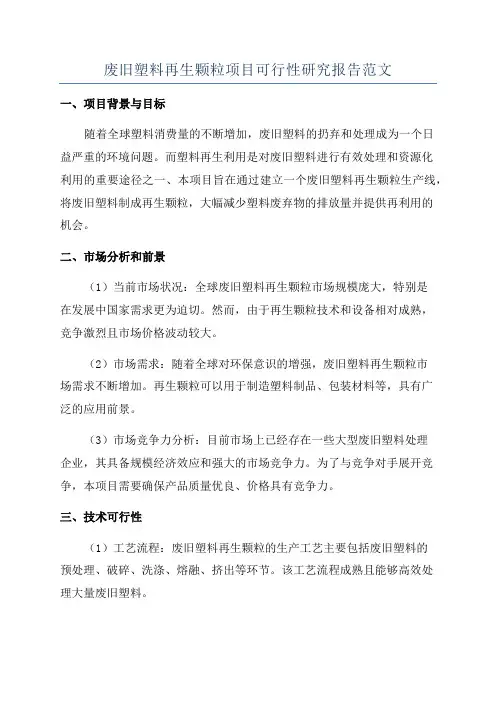 废旧塑料再生颗粒项目可行性研究报告范文

一、项目背景与目标

随着全球塑料消费量的不断增加，废旧塑料的扔弃和处理成为一个日益严重的环境问题。而塑料再生利用是对废旧塑料进行有效处理和资源化利用的重要途径之一、本项目旨在通过建立一个废旧塑料再生颗粒生产线，将废旧塑料制成再生颗粒，大幅减少塑料废弃物的排放量并提供再利用的机会。

二、市场分析和前景

（1）当前市场状况：全球废旧塑料再生颗粒市场规模庞大，特别是在发展中国家需求更为迫切。然而，由于再生颗粒技术和设备相对成熟，竞争激烈且市场价格波动较大。

（2）市场需求：随着全球对环保意识的增强，废旧塑料再生颗粒市场需求不断增加。再生颗粒可以用于制造塑料制品、包装材料等，具有广泛的应用前景。

（3）市场竞争力分析：目前市场上已经存在一些大型废旧塑料处理企业，其具备规模经济效应和强大的市场竞争力。为了与竞争对手展开竞争，本项目需要确保产品质量优良、价格具有竞争力。

三、技术可行性

（1）工艺流程：废旧塑料再生颗粒的生产工艺主要包括废旧塑料的预处理、破碎、洗涤、熔融、挤出等环节。该工艺流程成熟且能够高效处理大量废旧塑料。